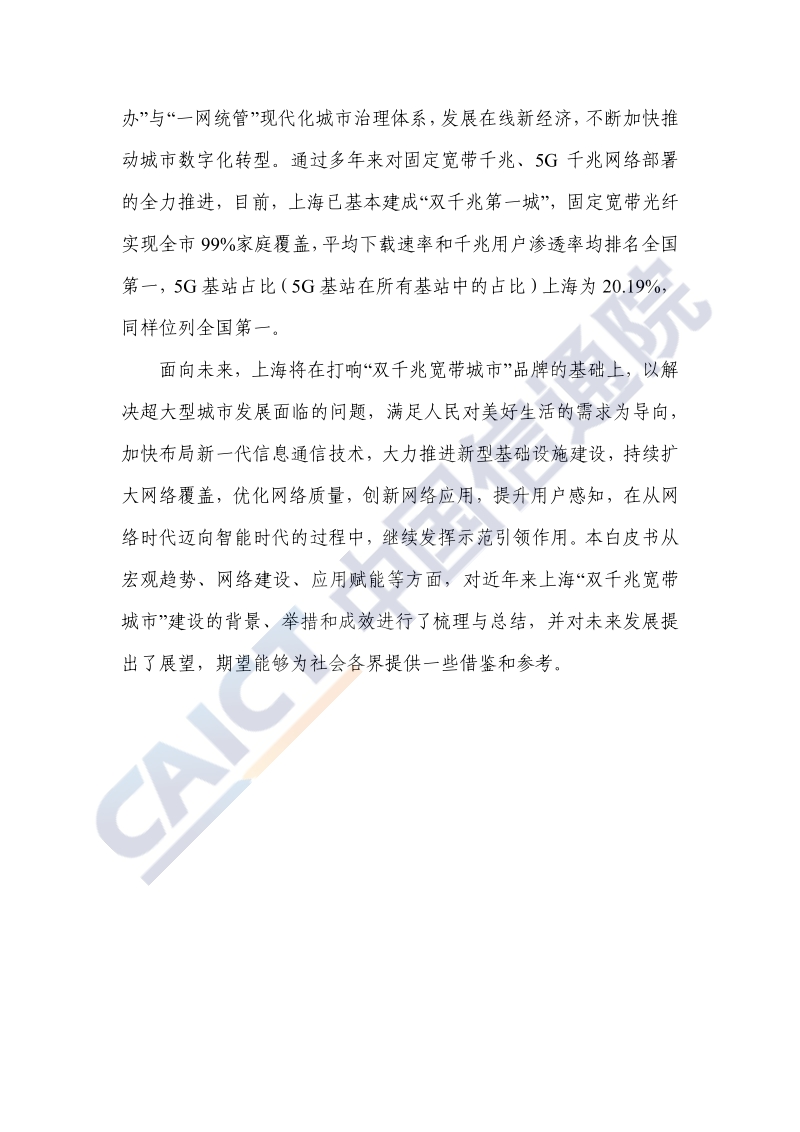 办”与“一网统管”现代化城市治理体系，发展在线新经济，不断加快推动城市数字化转型。通过多年来对固定宽带千兆、5G 千兆网络部署的全力推进，目前，上海已基本建成“双千兆第一城”，固定宽带光纤实现全市 99%家庭覆盖，平均下载速率和千兆用户渗透率均排名全国第一，5G 基站占比（5G 基站在所有基站中的占比）上海为 20.19%，同样位列全国第一。

面向未来，上海将在打响“双千兆宽带城市”品牌的基础上，以解决超大型城市发展面临的问题，满足人民对美好生活的需求为导向，加快布局新一代信息通信技术，大力推进新型基础设施建设，持续扩大网络覆盖，优化网络质量，创新网络应用，提升用户感知，在从网络时代迈向智能时代的过程中，继续发挥示范引领作用。本白皮书从宏观趋势、网络建设、应用赋能等方面，对近年来上海“双千兆宽带城市”建设的背景、举措和成效进行了梳理与总结，并对未来发展提出了展望，期望能够为社会各界提供一些借鉴和参考。

CAICT 中国信通院